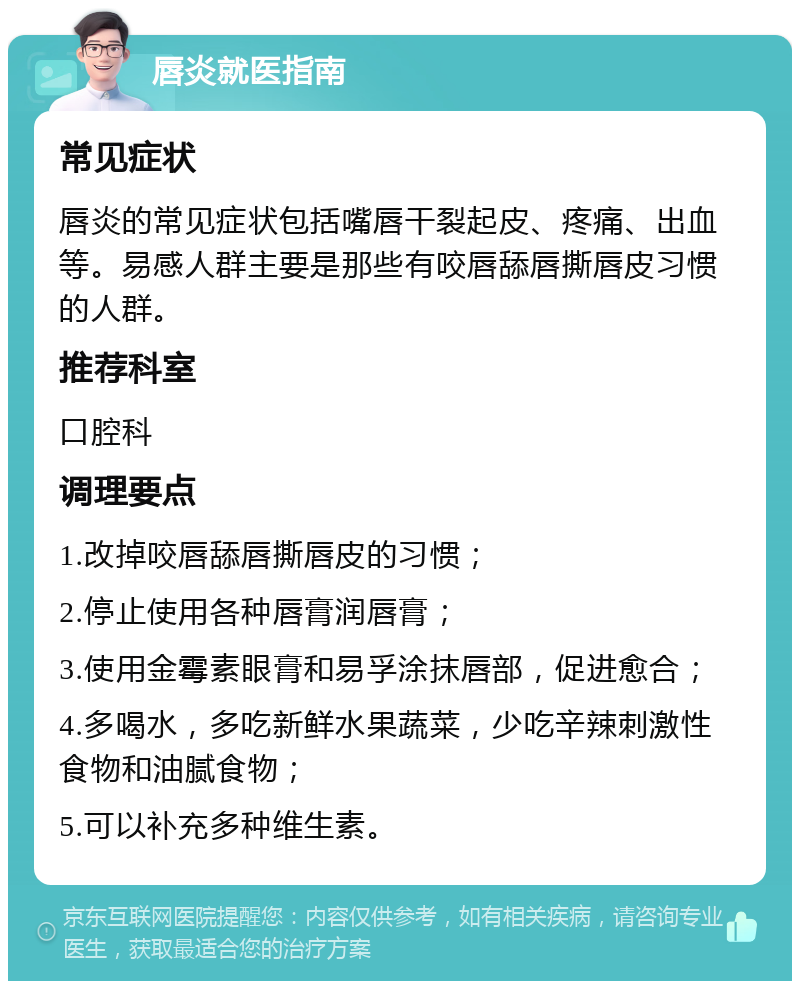 唇炎就医指南

常见症状

唇炎的常见症状包括嘴唇干裂起皮、疼痛、出血等。易感人群主要是那些有咬唇舔唇撕唇皮习惯的人群。

推荐科室

口腔科

调理要点

1.改掉咬唇舔唇撕唇皮的习惯；

2.停止使用各种唇膏润唇膏；

3.使用金霉素眼膏和易孚涂抹唇部，促进愈合；

4.多喝水，多吃新鲜水果蔬菜，少吃辛辣刺激性食物和油腻食物；

5.可以补充多种维生素。

京东互联网医院提醒您：内容仅供参考，如有相关疾病，请咨询专业医生，获取最适合您的治疗方案